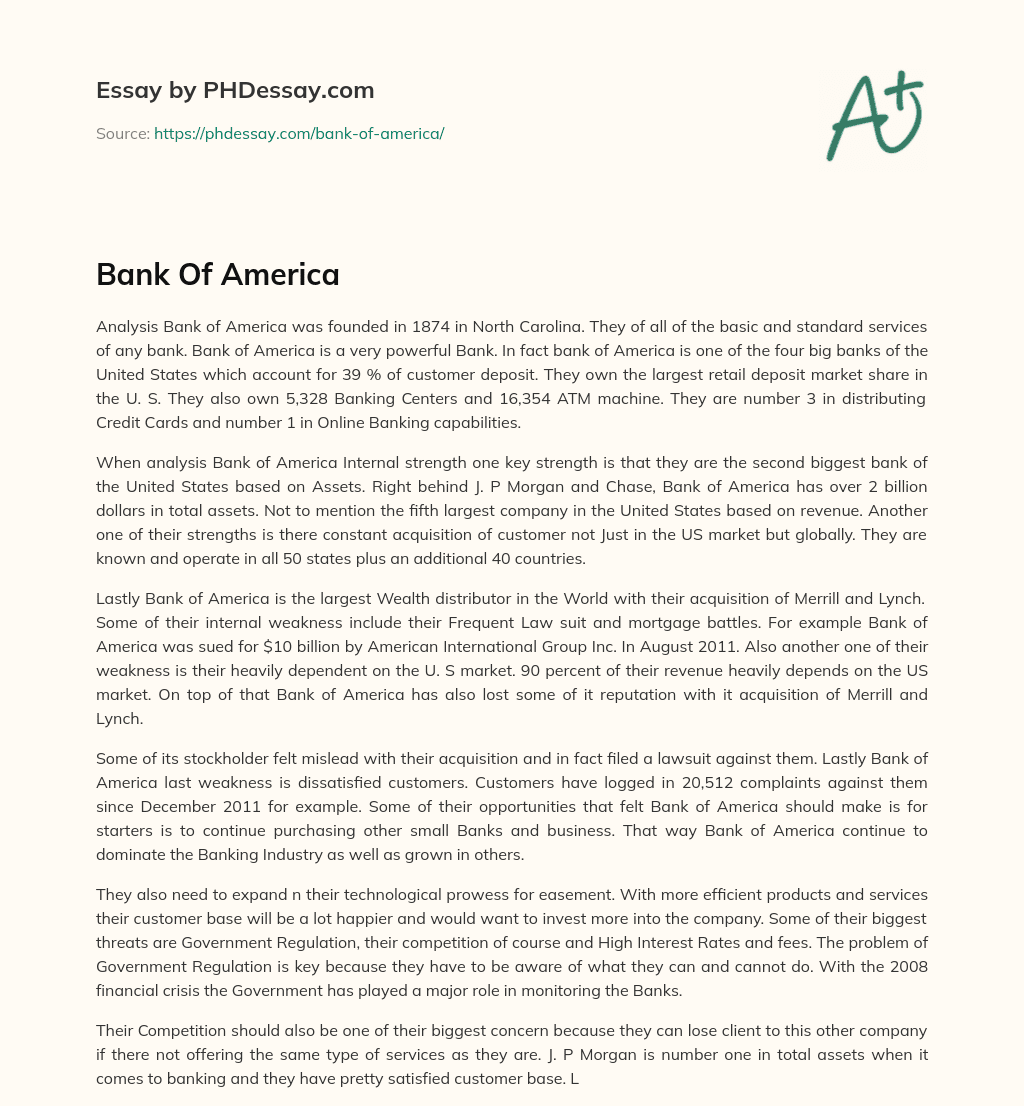 Essay by PHDessay.com

Source: https://phdessay.com/bank-of-america/

A+

Bank Of America

Analysis Bank of America was founded in 1874 in North Carolina. They of all of the basic and standard services of any bank. Bank of America is a very powerful Bank. In fact bank of America is one of the four big banks of the United States which account for 39 % of customer deposit. They own the largest retail deposit market share in the U. S. They also own 5,328 Banking Centers and 16,354 ATM machine. They are number 3 in distributing Credit Cards and number 1 in Online Banking capabilities.

When analysis Bank of America Internal strength one key strength is that they are the second biggest bank of the United States based on Assets. Right behind J. P Morgan and Chase, Bank of America has over 2 billion dollars in total assets. Not to mention the fifth largest company in the United States based on revenue. Another one of their strengths is there constant acquisition of customer not Just in the US market but globally. They are known and operate in all 50 states plus an additional 40 countries.

Lastly Bank of America is the largest Wealth distributor in the World with their acquisition of Merrill and Lynch. Some of their internal weakness include their Frequent Law suit and mortgage battles. For example Bank of America was sued for $10 billion by American International Group Inc. In August 2011. Also another one of their weakness is their heavily dependent on the U. S market. 90 percent of their revenue heavily depends on the US market. On top of that Bank of America has also lost some of it reputation with it acquisition of Merrill and Lynch.

Some of its stockholder felt mislead with their acquisition and in fact filed a lawsuit against them. Lastly Bank of America last weakness is dissatisfied customers. Customers have logged in 20,512 complaints against them since December 2011 for example. Some of their opportunities that felt Bank of America should make is for starters is to continue purchasing other small Banks and business. That way Bank of America continue to dominate the Banking Industry as well as grown in others.

They also need to expand n their technological prowess for easement. With more efficient products and services their customer base will be a lot happier and would want to invest more into the company. Some of their biggest threats are Government Regulation, their competition of course and High Interest Rates and fees. The problem of Government Regulation is key because they have to be aware of what they can and cannot do. With the 2008 financial crisis the Government has played a major role in monitoring the Banks.

Their Competition should also be one of their biggest concern because they can lose client to this other company if there not offering the same type of services as they are. J. P Morgan is number one in total assets when it comes to banking and they have pretty satisfied customer base. L